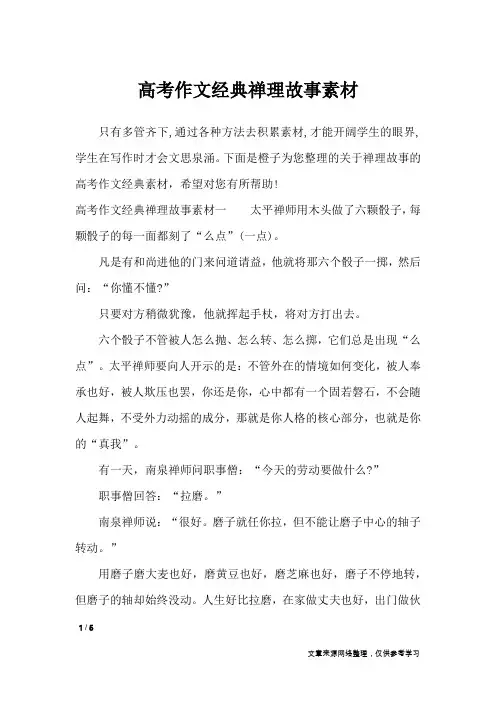 高考作文经典禅理故事素材

只有多管齐下,通过各种方法去积累素材,才能开阔学生的眼界,学生在写作时才会文思泉涌。下面是橙子为您整理的关于禅理故事的高考作文经典素材，希望对您有所帮助！

高考作文经典禅理故事素材一　　太平禅师用木头做了六颗骰子，每颗骰子的每一面都刻了“么点”（一点）。

凡是有和尚进他的门来问道请益，他就将那六个骰子一掷，然后问：“你懂不懂?”

只要对方稍微犹豫，他就挥起手杖，将对方打出去。

六个骰子不管被人怎么抛、怎么转、怎么掷，它们总是出现“么点”。太平禅师要向人开示的是：不管外在的情境如何变化，被人奉承也好，被人欺压也罢，你还是你，心中都有一个固若磐石，不会随人起舞，不受外力动摇的成分，那就是你人格的核心部分，也就是你的“真我”。

有一天，南泉禅师问职事僧：“今天的劳动要做什么?”

职事僧回答：“拉磨。”

南泉禅师说：“很好。磨子就任你拉，但不能让磨子中心的轴子转动。”

用磨子磨大麦也好，磨黄豆也好，磨芝麻也好，磨子不停地转，但磨子的轴却始终没动。人生好比拉磨，在家做丈夫也好，出门做伙

1 / 6

文章来源网络整理，仅供参考学习